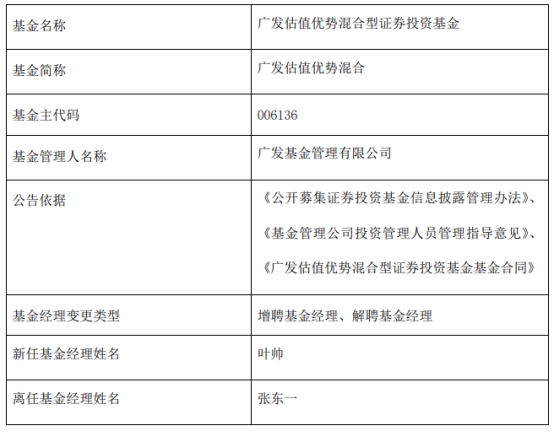 | 基金名称 | 广发估值优势混合型证券投资基金 |
|---|---|
| 基金简称 | 广发估值优势混合 |
| 基金主代码 | 006136 |
| 基金管理人名称 | 广发基金管理有限公司 |
| 公告依据 | 《公开募集证券投资基金信息披露管理办法》、《基金管理公司投资管理人员管理指导意见》、《广发估值优势混合型证券投资基金基金合同》 |
| 基金经理变更类型 | 增聘基金经理、解聘基金经理 |
| 新任基金经理姓名 | 叶帅 |
| 离任基金经理姓名 | 张东一 |